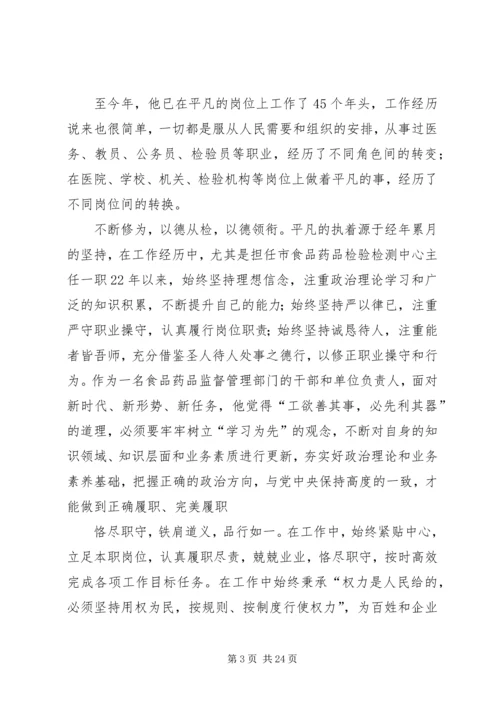 至今年，他已在平凡的岗位上工作了45个年头，工作经历说来也很简单，一切都是服从人民需要和组织的安排，从事过医务、教员、公务员、检验员等职业，经历了不同角色间的转变；在医院、学校、机关、检验机构等岗位上做着平凡的事，经历了不同岗位间的转换。

不断修为，以德从检，以德领衔。平凡的执着源于经年累月的坚持，在工作经历中，尤其是担任市食品药品检验检测中心主任一职22年以来，始终坚持理想信念，注重政治理论学习和广泛的知识积累，不断提升自己的能力；始终坚持严以律已，注重严守职业操守，认真履行岗位职责；始终坚持诚恳待人，注重能者皆吾师，充分借鉴圣人待人处事之德行，以修正职业操守和行为。作为一名食品药品监督管理部门的干部和单位负责人，面对新时代、新形势、新任务，他觉得“工欲善其事，必先利其器”的道理，必须要牢牢树立“学习为先”的观念，不断对自身的知识领域、知识层面和业务素质进行更新，夯实好政治理论和业务素养基础，把握正确的政治方向，与党中央保持高度的一致，才能做到正确履职、完美履职

恪尽职守，铁肩道义，品行如一。在工作中，始终紧贴中心，立足本职岗位，认真履职尽责，兢兢业业，恪尽职守，按时高效完成各项工作目标任务。在工作中始终秉承“权力是人民给的，必须坚持用权为民，按规则、按制度行使权力”，为百姓和企业

第3页 共24页